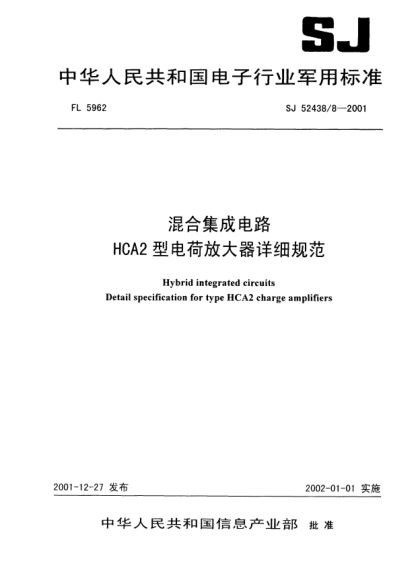 SJ

中华人民共和国电子行业军用标准

FL 5962

SJ 52438/8—2001

混合集成电路
HCA2 型电荷放大器详细规范

Hybrid integrated circuits
Detail specification for type HCA2 charge amplifiers

2001-12-27 发布

2002-01-01 实施

中华人民共和国信息产业部 批准